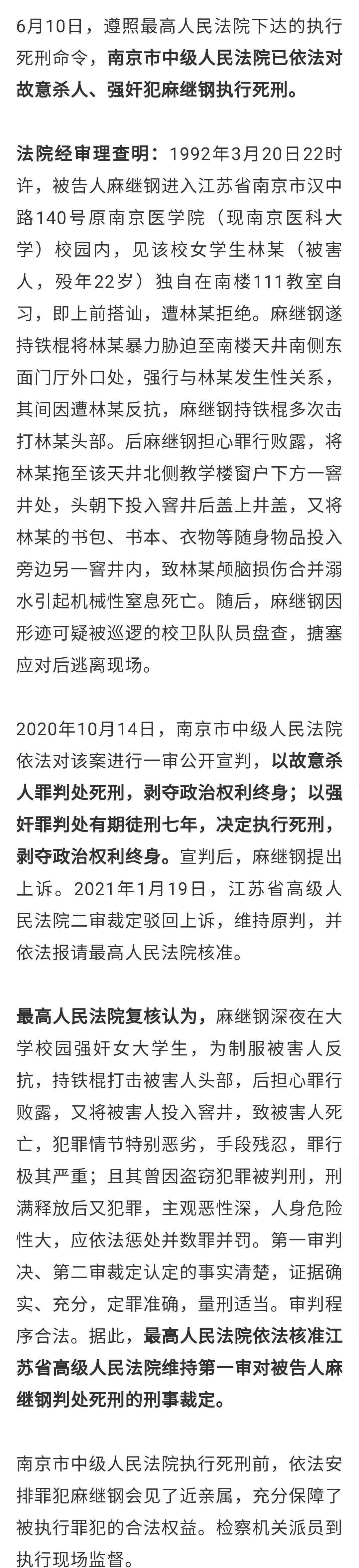 6月10日，遵照最高人民法院下达的执行死刑命令，南京市中级人民法院已依法对故意杀人、强奸犯麻继钢执行死刑。

法院经审理查明：1992年3月20日22时许，被告人麻继钢进入江苏省南京市汉中路140号原南京医学院（现南京医科大学）校园内，见该校女学生林某（被害人，殁年22岁）独自在南楼111教室自习，即上前搭讪，遭林某拒绝。麻继钢遂持铁棍将林某暴力胁迫至南楼天井南侧东面门厅外口处，强行与林某发生性关系，其间因遭林某反抗，麻继钢持铁棍多次击打林某头部。后麻继钢担心罪行败露，将林某拖至该天井北侧教学楼窗户下方一窨井处，头朝下投入窨井后盖上井盖，又将林某的书包、书本、衣物等随身物品投入旁边另一窨井内，致林某颅脑损伤合并溺水引起机械性窒息死亡。随后，麻继钢因形迹可疑被巡逻的校卫队队员盘查，搪塞应对后逃离现场。

2020年10月14日，南京市中级人民法院依法对该案进行一审公开宣判，以故意杀人罪判处死刑，剥夺政治权利终身；以强奸罪判处有期徒刑七年，决定执行死刑，剥夺政治权利终身。宣判后，麻继钢提出上诉。2021年1月19日，江苏省高级人民法院二审裁定驳回上诉，维持原判，并依法报请最高人民法院核准。

最高人民法院复核认为，麻继钢深夜在大学校园强奸女大学生，为制服被害人反抗，持铁棍打击被害人头部，后担心罪行败露，又将被害人投入窨井，致被害人死亡，犯罪情节特别恶劣，手段残忍，罪行极其严重；且其曾因盗窃犯罪被判刑，刑满释放后又犯罪，主观恶性深，人身危险性大，应依法惩处并数罪并罚。第一审判决、第二审裁定认定的事实清楚，证据确实、充分，定罪准确，量刑适当。审判程序合法。据此，最高人民法院依法核准江苏省高级人民法院维持第一审对被告人麻继钢判处死刑的刑事裁定。

南京市中级人民法院执行死刑前，依法安排罪犯麻继钢会见了近亲属，充分保障了被执行罪犯的合法权益。检察机关派员到执行现场监督。